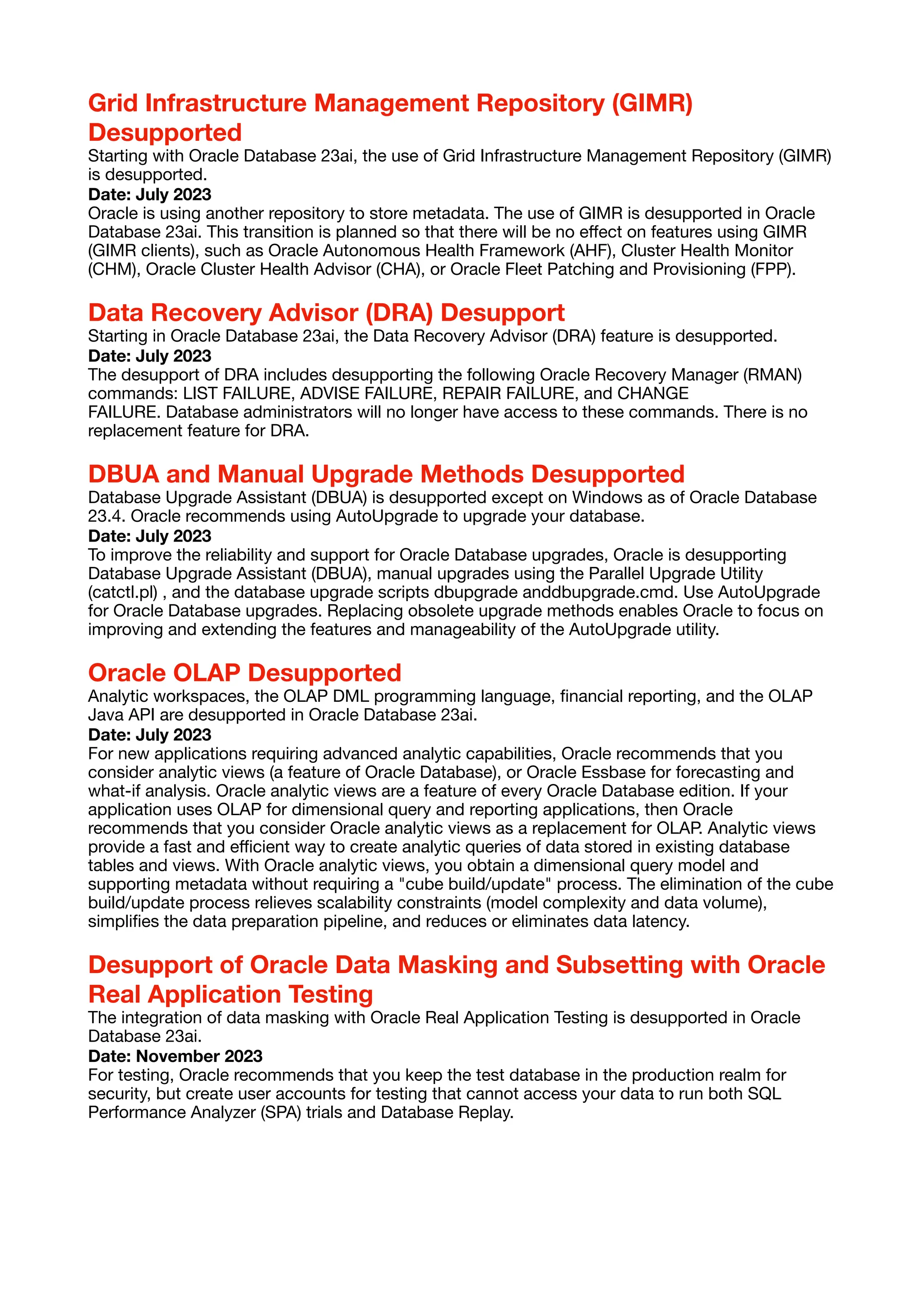 Grid Infrastructure Management Repository (GIMR) Desupported

Starting with Oracle Database 23ai, the use of Grid Infrastructure Management Repository (GIMR) is desupported.

Date: July 2023

Oracle is using another repository to store metadata. The use of GIMR is desupported in Oracle Database 23ai. This transition is planned so that there will be no effect on features using GIMR (GIMR clients), such as Oracle Autonomous Health Framework (AHF), Cluster Health Monitor (CHM), Oracle Cluster Health Advisor (CHA), or Oracle Fleet Patching and Provisioning (FPP).

Data Recovery Advisor (DRA) Desupport

Starting in Oracle Database 23ai, the Data Recovery Advisor (DRA) feature is desupported.

Date: July 2023

The desupport of DRA includes desupporting the following Oracle Recovery Manager (RMAN) commands: LIST FAILURE, ADVISE FAILURE, REPAIR FAILURE, and CHANGE FAILURE. Database administrators will no longer have access to these commands. There is no replacement feature for DRA.

DBUA and Manual Upgrade Methods Desupported

Database Upgrade Assistant (DBUA) is desupported except on Windows as of Oracle Database 23.4. Oracle recommends using AutoUpgrade to upgrade your database.

Date: July 2023

To improve the reliability and support for Oracle Database upgrades, Oracle is desupporting Database Upgrade Assistant (DBUA), manual upgrades using the Parallel Upgrade Utility (catctl.pl) , and the database upgrade scripts dbupgrade anddbupgrade.cmd. Use AutoUpgrade for Oracle Database upgrades. Replacing obsolete upgrade methods enables Oracle to focus on improving and extending the features and manageability of the AutoUpgrade utility.

Oracle OLAP Desupported

Analytic workspaces, the OLAP DML programming language, financial reporting, and the OLAP Java API are desupported in Oracle Database 23ai.

Date: July 2023

For new applications requiring advanced analytic capabilities, Oracle recommends that you consider analytic views (a feature of Oracle Database), or Oracle Essbase for forecasting and what-if analysis. Oracle analytic views are a feature of every Oracle Database edition. If your application uses OLAP for dimensional query and reporting applications, then Oracle recommends that you consider Oracle analytic views as a replacement for OLAP. Analytic views provide a fast and efficient way to create analytic queries of data stored in existing database tables and views. With Oracle analytic views, you obtain a dimensional query model and supporting metadata without requiring a "cube build/update" process. The elimination of the cube build/update process relieves scalability constraints (model complexity and data volume), simplifies the data preparation pipeline, and reduces or eliminates data latency.

Desupport of Oracle Data Masking and Subsetting with Oracle Real Application Testing

The integration of data masking with Oracle Real Application Testing is desupported in Oracle Database 23ai.

Date: November 2023

For testing, Oracle recommends that you keep the test database in the production realm for security, but create user accounts for testing that cannot access your data to run both SQL Performance Analyzer (SPA) trials and Database Replay.